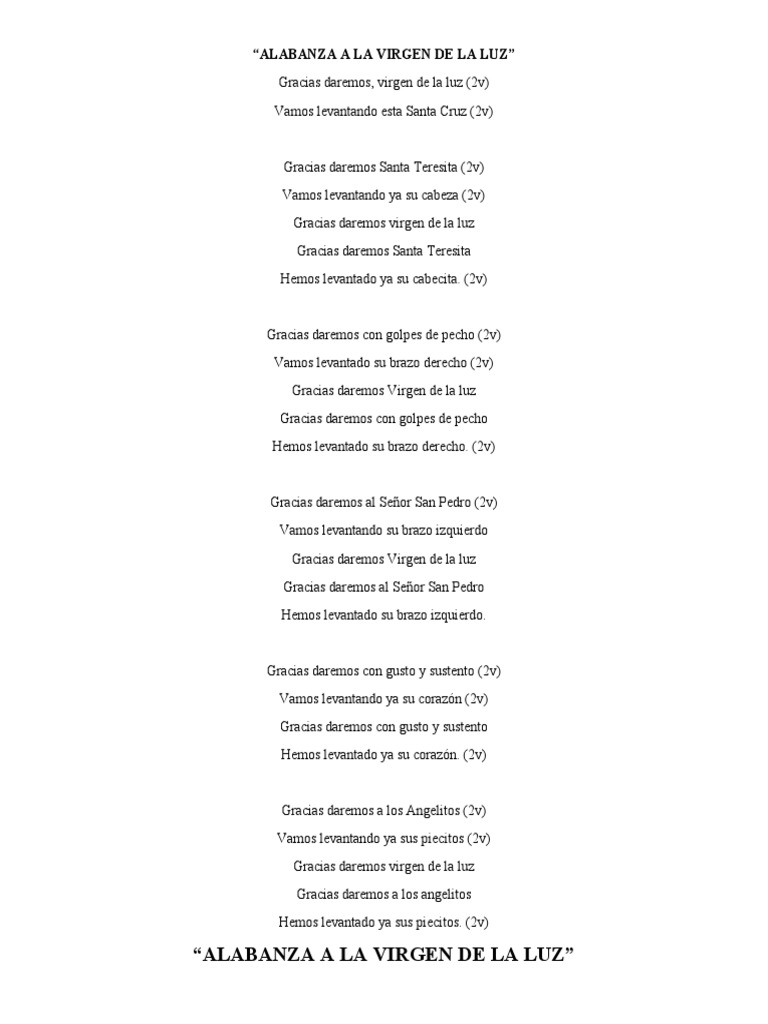 “ALABANZA A LA VIRGEN DE LA LUZ”

Gracias daremos, virgen de la luz (2v)

Vamos levantando esta Santa Cruz (2v)

Gracias daremos Santa Teresita (2v)

Vamos levantando ya su cabeza (2v)

Gracias daremos virgen de la luz

Gracias daremos Santa Teresita

Hemos levantado ya su cabecita. (2v)

Gracias daremos con golpes de pecho (2v)

Vamos levantado su brazo derecho (2v)

Gracias daremos Virgen de la luz

Gracias daremos con golpes de pecho

Hemos levantado su brazo derecho. (2v)

Gracias daremos al Señor San Pedro (2v)

Vamos levantando su brazo izquierdo

Gracias daremos Virgen de la luz

Gracias daremos al Señor San Pedro

Hemos levantado su brazo izquierdo.

Gracias daremos con gusto y sustento (2v)

Vamos levantando ya su corazón (2v)

Gracias daremos con gusto y sustento

Hemos levantado ya su corazón. (2v)

Gracias daremos a los Angelitos (2v)

Vamos levantando ya sus piecitos (2v)

Gracias daremos virgen de la luz

Gracias daremos a los angelitos

Hemos levantado ya sus piecitos. (2v)

“ALABANZA A LA VIRGEN DE LA LUZ”